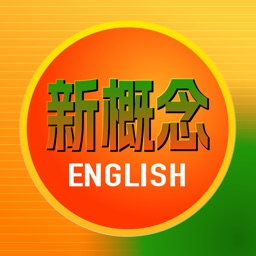 新概念
ENGLISH